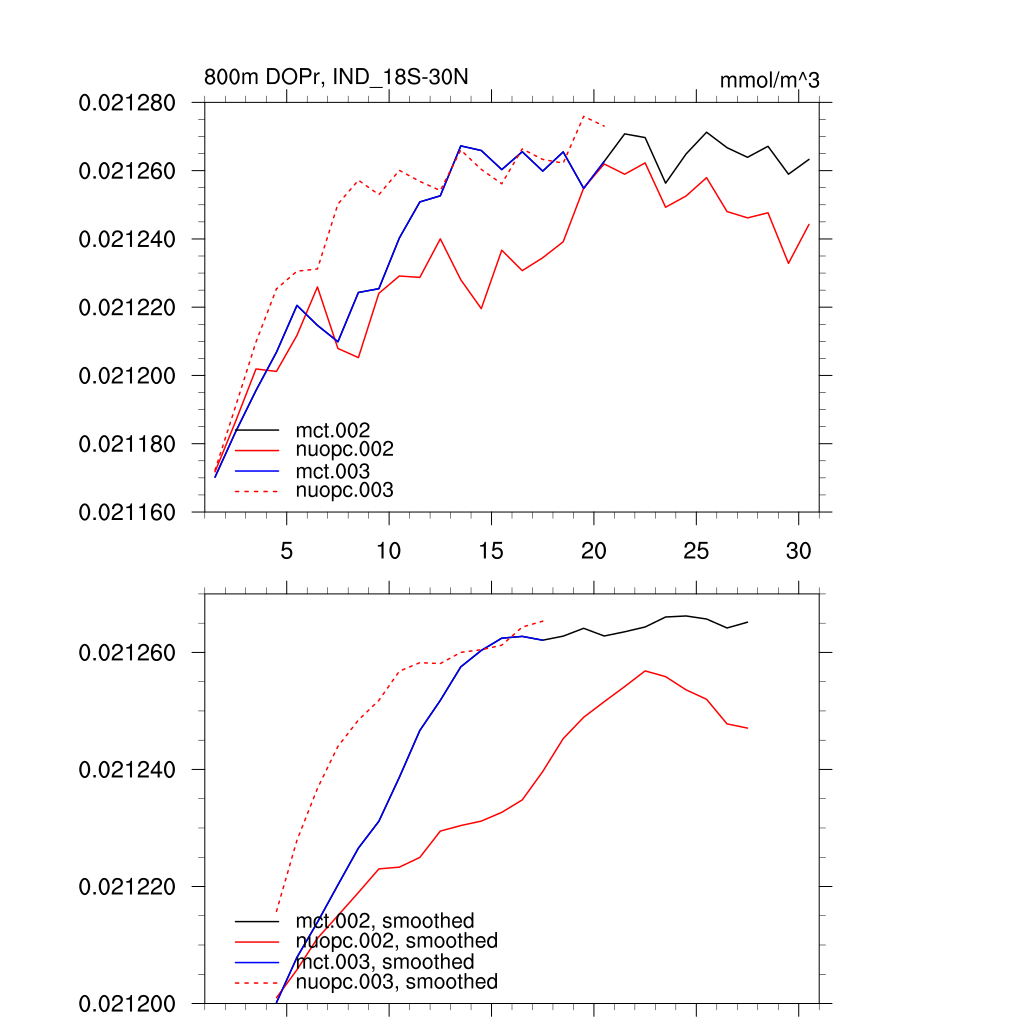 800m DOPr, IND_18S-30N

mmol/m^3

0.021280
0.021260
0.021240
0.021220
0.021200
0.021180
0.021160

mct.002
nuopc.002
mct.003
nuopc.003

5
10
15
20
25
30

0.021260
0.021240
0.021220
0.021200

mct.002, smoothed
nuopc.002, smoothed
mct.003, smoothed
nuopc.003, smoothed